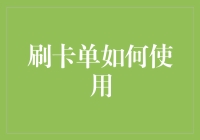 刷卡单如何使用